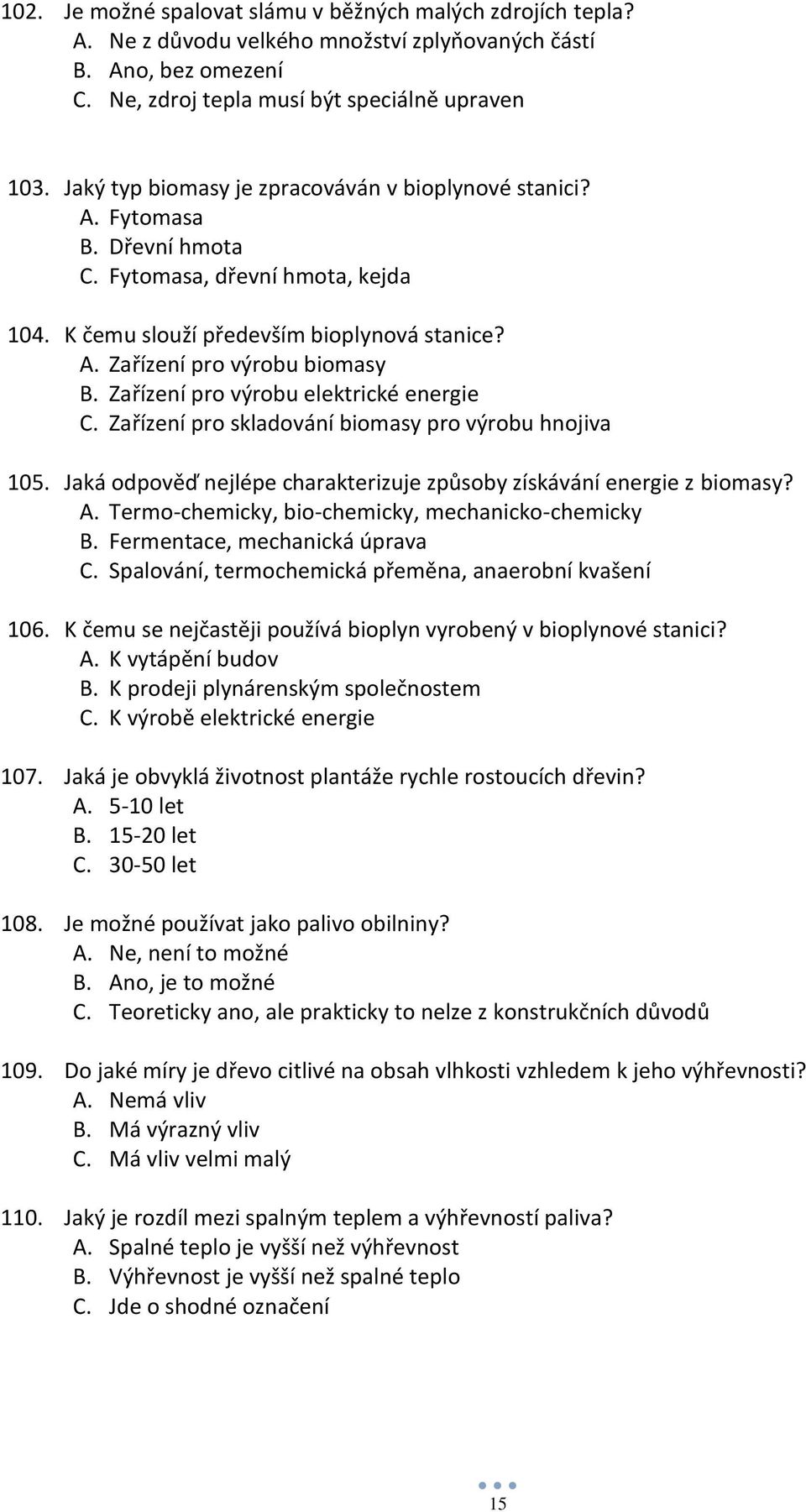 102. Je možné spalovat slámu v běžných malých zdrojích tepla?
A. Ne z důvodu velkého množství zplyňovaných částí
B. Ano, bez omezení
C. Ne, zdroj tepla musí být speciálně upraven

103. Jaký typ biomasy je zpracováván v bioplynové stanici?
A. Fytomasa
B. Dřevní hmota
C. Fytomasa, dřevní hmota, kejda

104. K čemu slouží především bioplynová stanice?
A. Zařízení pro výrobu biomasy
B. Zařízení pro výrobu elektrické energie
C. Zařízení pro skladování biomasy pro výrobu hnojiva

105. Jaká odpověď nejlépe charakterizuje způsoby získávání energie z biomasy?
A. Termo-chemicky, bio-chemicky, mechanicko-chemicky
B. Fermentace, mechanická úprava
C. Spalování, termochemická přeměna, anaerobní kvašení

106. K čemu se nejčastěji používá bioplyn vyrobený v bioplynové stanici?
A. K vytápění budov
B. K prodeji plynárenským společnostem
C. K výrobě elektrické energie

107. Jaká je obvyklá životnost plantáže rychle rostoucích dřevin?
A. 5-10 let
B. 15-20 let
C. 30-50 let

108. Je možné používat jako palivo obilniny?
A. Ne, není to možné
B. Ano, je to možné
C. Teoreticky ano, ale prakticky to nelze z konstrukčních důvodů

109. Do jaké míry je dřevo citlivé na obsah vlhkosti vzhledem k jeho výhřevnosti?
A. Nemá vliv
B. Má výrazný vliv
C. Má vliv velmi malý

110. Jaký je rozdíl mezi spalným teplem a výhřevností paliva?
A. Spalné teplo je vyšší než výhřevnost
B. Výhřevnost je vyšší než spalné teplo
C. Jde o shodné označení

15